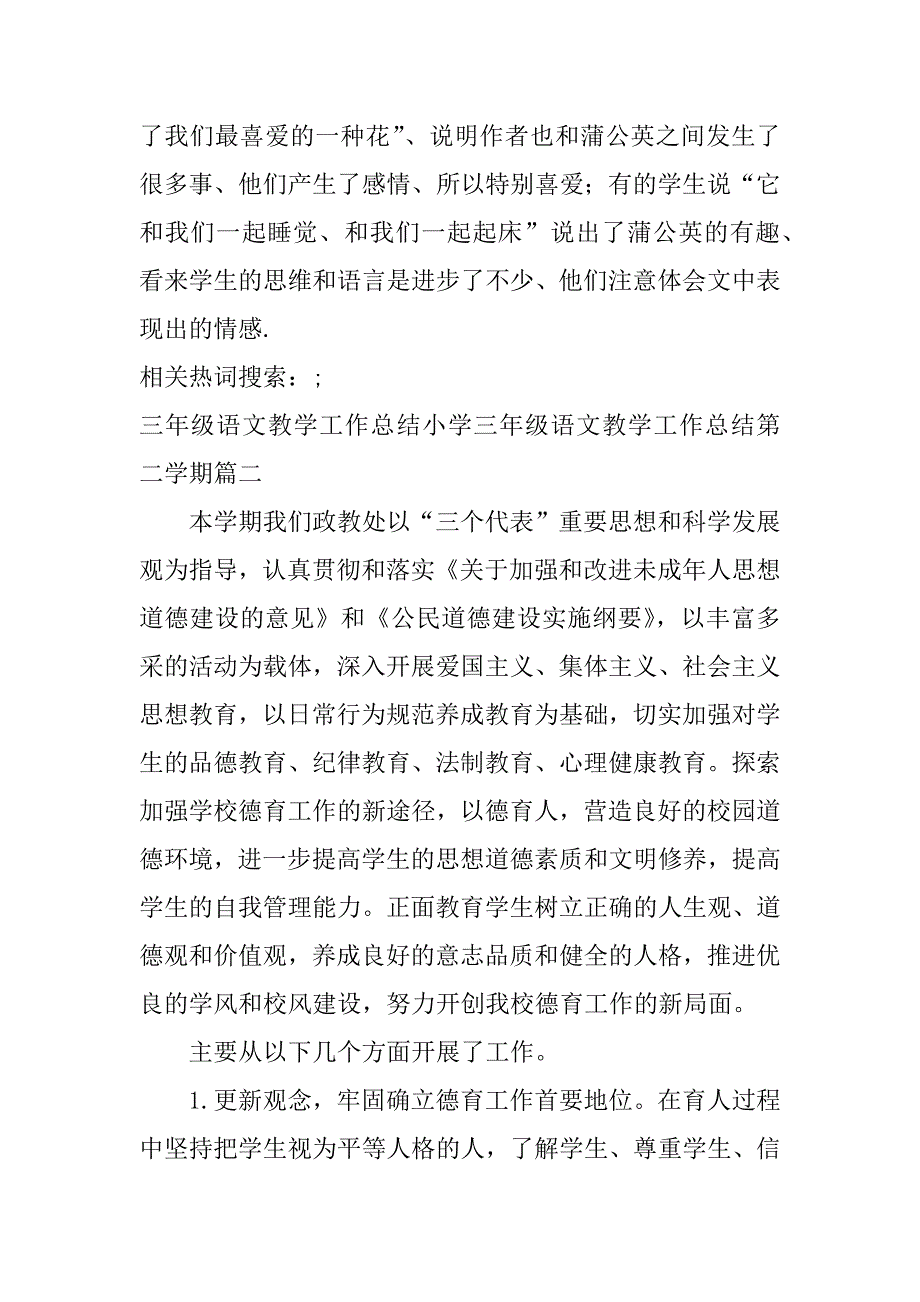 了我们最喜爱的一种花”、说明作者也和蒲公英之间发生了很多事、他们产生了感情、所以特别喜爱；有的学生说“它和我们一起睡觉、和我们一起起床”说出了蒲公英的有趣、看来学生的思维和语言是进步了不少、他们注意体会文中表现出的情感.

相关热词搜索：;

三年级语文教学工作总结小学三年级语文教学工作总结第二学期篇二

本学期我们政教处以“三个代表”重要思想和科学发展观为指导，认真贯彻和落实《关于加强和改进未成年人思想道德建设的意见》和《公民道德建设实施纲要》，以丰富多采的活动为载体，深入开展爱国主义、集体主义、社会主义思想教育，以日常行为规范养成教育为基础，切实加强对学生的品德教育、纪律教育、法制教育、心理健康教育。探索加强学校德育工作的新途径，以德育人，营造良好的校园道德环境，进一步提高学生的思想道德素质和文明修养，提高学生的自我管理能力。正面教育学生树立正确的人生观、道德观和价值观，养成良好的意志品质和健全的人格，推进优良的学风和校风建设，努力开创我校德育工作的新局面。

主要从以下几个方面开展了工作。

1. 更新观念，牢固确立德育工作首要地位。在育人过程中坚持把学生视为平等人格的人，了解学生、尊重学生、信